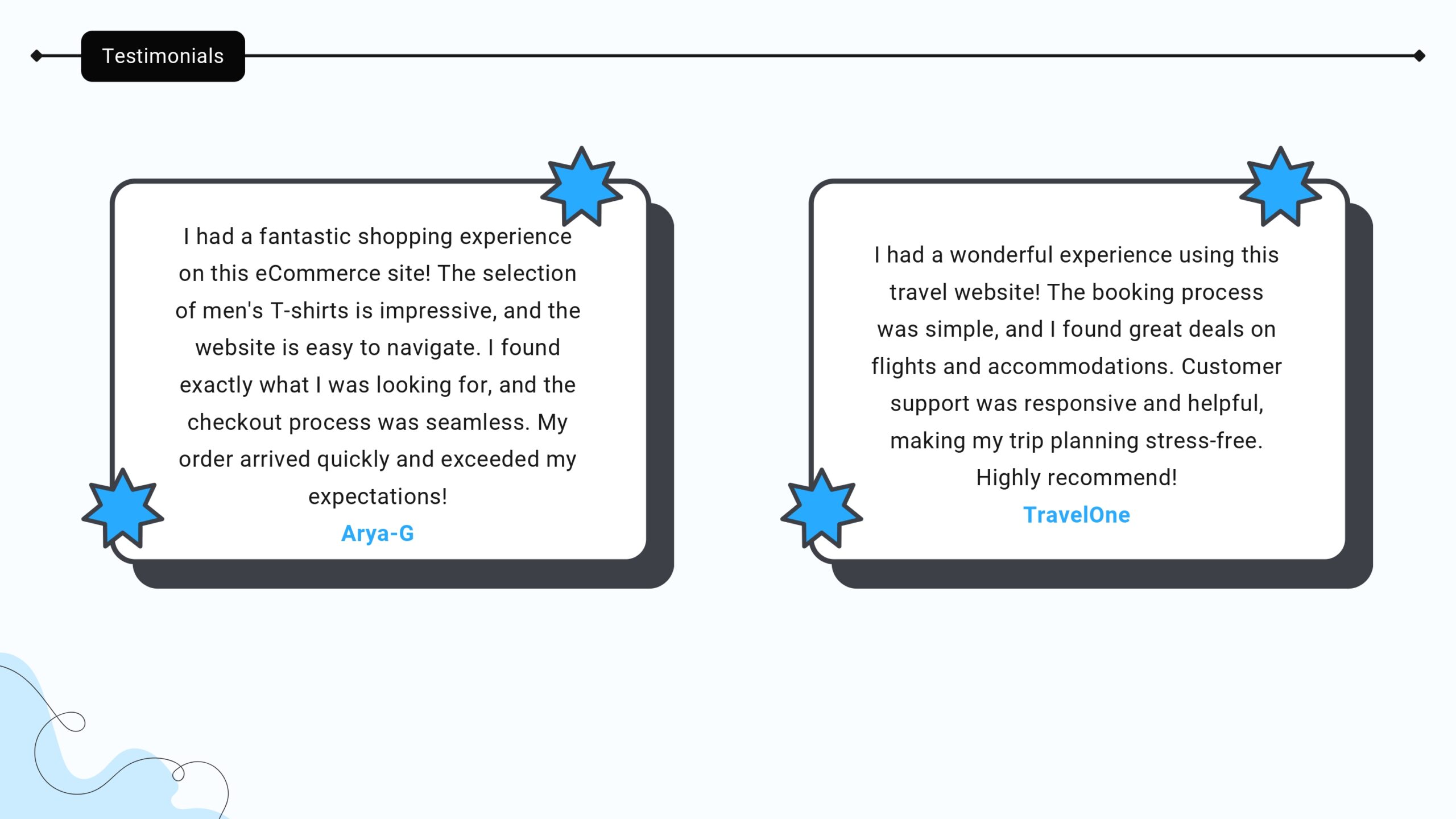 Testimonials

I had a fantastic shopping experience on this eCommerce site! The selection of men's T-shirts is impressive, and the website is easy to navigate. I found exactly what I was looking for, and the checkout process was seamless. My order arrived quickly and exceeded my expectations!

Arya-G

I had a wonderful experience using this travel website! The booking process was simple, and I found great deals on flights and accommodations. Customer support was responsive and helpful, making my trip planning stress-free. Highly recommend!

TravelOne